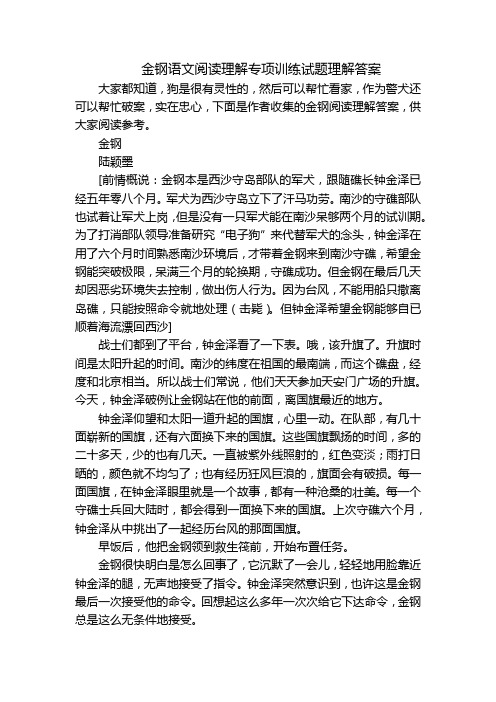 金钢语文阅读理解专项训练试题理解答案

大家都知道，狗是很有灵性的，然后可以帮忙看家，作为警犬还可以帮忙破案，实在忠心，下面是作者收集的金钢阅读理解答案，供大家阅读参考。

金钢

陆颖墨

[前情概说：金钢本是西沙守岛部队的军犬，跟随礁长钟金泽已经五年零八个月。军犬为西沙守岛立下了汗马功劳。南沙的守礁部队也试着让军犬上岗，但是没有一只军犬能在南沙呆够两个月的试训期。为了打消部队领导准备研究“电子狗”来代替军犬的念头，钟金泽在用了六个月时间熟悉南沙环境后，才带着金钢来到南沙守礁，希望金钢能突破极限，呆满三个月的轮换期，守礁成功。但金钢在最后几天却因恶劣环境失去控制，做出伤人行为。因为台风，不能用船只撤离岛礁，只能按照命令就地处理（击毙）。但钟金泽希望金钢能够自已顺着海流漂回西沙]

战士们都到了平台，钟金泽看了一下表。哦，该升旗了。升旗时间是太阳升起的时间。南沙的纬度在祖国的最南端，而这个礁盘，经度和北京相当。所以战士们常说，他们天天参加天安门广场的升旗。今天，钟金泽破例让金钢站在他的前面，离国旗最近的地方。

钟金泽仰望和太阳一道升起的国旗，心里一动。在队部，有几十面崭新的国旗，还有六面换下来的国旗。这些国旗飘扬的时间，多的二十多天，少的也有几天。一直被紫外线照射的，红色变淡；雨打日晒的，颜色就不均匀了；也有经历狂风巨浪的，旗面会有破损。每一面国旗，在钟金泽眼里就是一个故事，都有一种沧桑的壮美。每一个守礁士兵回大陆时，都会得到一面换下来的国旗。上次守礁六个月，钟金泽从中挑出了一起经历台风的那面国旗。

早饭后，他把金钢领到救生筏前，开始布置任务。

金钢很快明白是怎么回事了，它沉默了一会儿，轻轻地用脸靠近钟金泽的腿，无声地接受了指令。钟金泽突然意识到，也许这是金钢最后一次接受他的命令。回想起这么多年一次次给它下达命令，金钢总是这么无条件地接受。